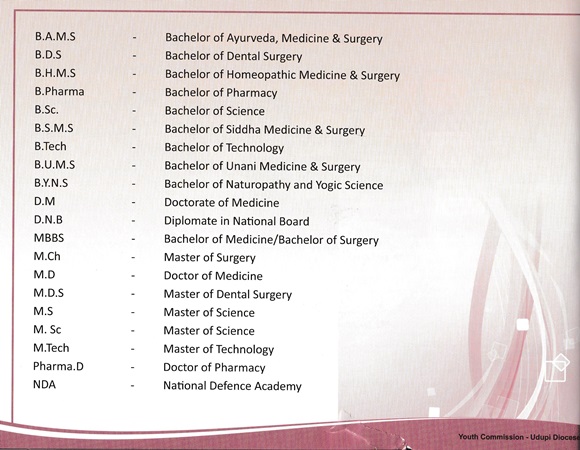 B.A.M.S - Bachelor of Ayurveda, Medicine & Surgery
B.D.S - Bachelor of Dental Surgery
B.H.M.S - Bachelor of Homeopathic Medicine & Surgery
B.Pharma - Bachelor of Pharmacy
B.Sc. - Bachelor of Science
B.S.M.S - Bachelor of Siddha Medicine & Surgery
B.Tech - Bachelor of Technology
B.U.M.S - Bachelor of Unani Medicine & Surgery
B.Y.N.S - Bachelor of Naturopathy and Yogic Science
D.M - Doctorate of Medicine
D.N.B - Diplomate in National Board
MBBS - Bachelor of Medicine/Bachelor of Surgery
M.Ch - Master of Surgery
M.D - Doctor of Medicine
M.D.S - Master of Dental Surgery
M.S - Master of Science
M. Sc - Master of Science
M.Tech - Master of Technology
Pharma.D - Doctor of Pharmacy
NDA - National Defence Academy

Youth Commission - Udupi Diocese